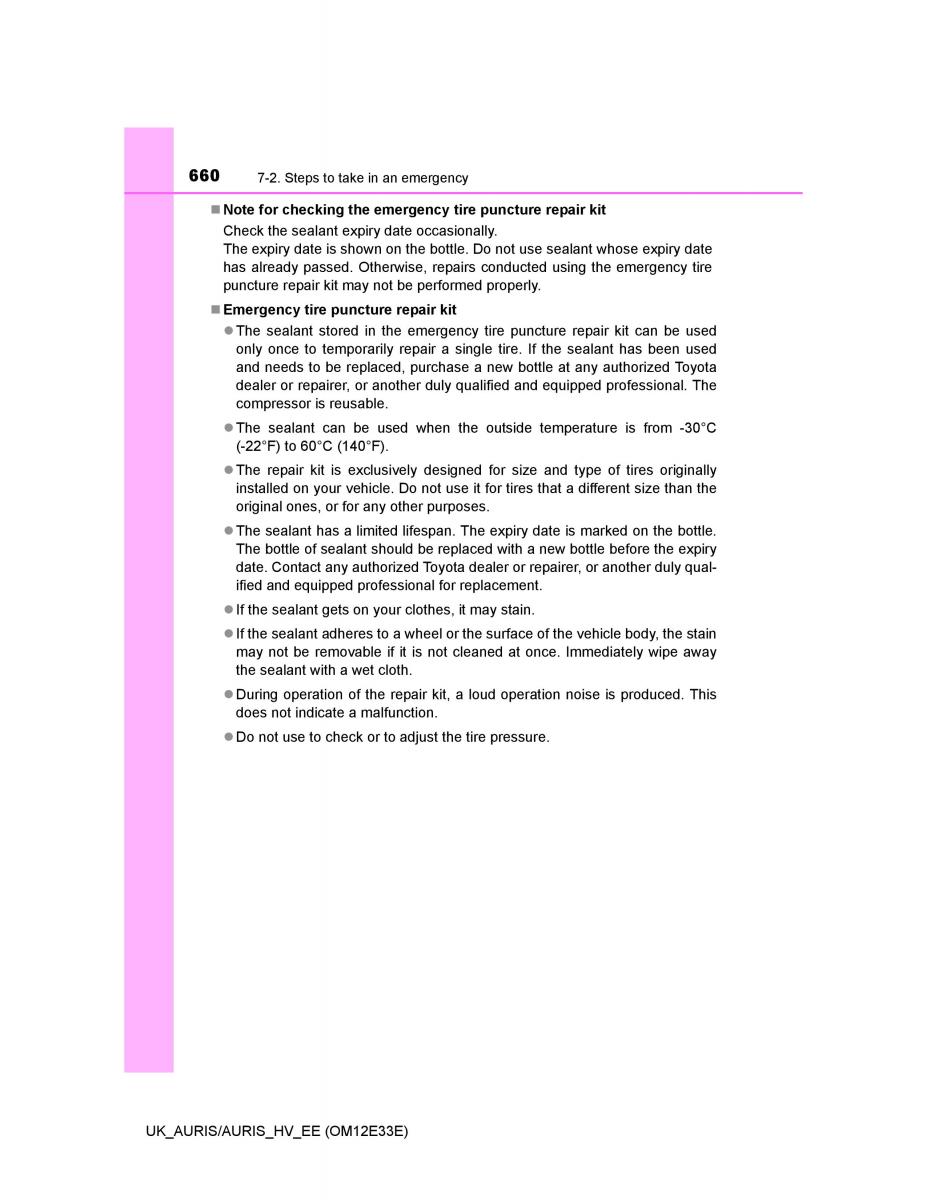 660 7-2. Steps to take in an emergency

■ Note for checking the emergency tire puncture repair kit
Check the sealant expiry date occasionally.
The expiry date is shown on the bottle. Do not use sealant whose expiry date has already passed. Otherwise, repairs conducted using the emergency tire puncture repair kit may not be performed properly.

■ Emergency tire puncture repair kit
● The sealant stored in the emergency tire puncture repair kit can be used only once to temporarily repair a single tire. If the sealant has been used and needs to be replaced, purchase a new bottle at any authorized Toyota dealer or repairer, or another duly qualified and equipped professional. The compressor is reusable.

● The sealant can be used when the outside temperature is from -30°C (-22°F) to 60°C (140°F).

● The repair kit is exclusively designed for size and type of tires originally installed on your vehicle. Do not use it for tires that a different size than the original ones, or for any other purposes.

● The sealant has a limited lifespan. The expiry date is marked on the bottle. The bottle of sealant should be replaced with a new bottle before the expiry date. Contact any authorized Toyota dealer or repairer, or another duly qualified and equipped professional for replacement.

● If the sealant gets on your clothes, it may stain.

● If the sealant adheres to a wheel or the surface of the vehicle body, the stain may not be removable if it is not cleaned at once. Immediately wipe away the sealant with a wet cloth.

● During operation of the repair kit, a loud operation noise is produced. This does not indicate a malfunction.

● Do not use to check or to adjust the tire pressure.

UK_AURIS/AURIS_HV_EE (OM12E33E)